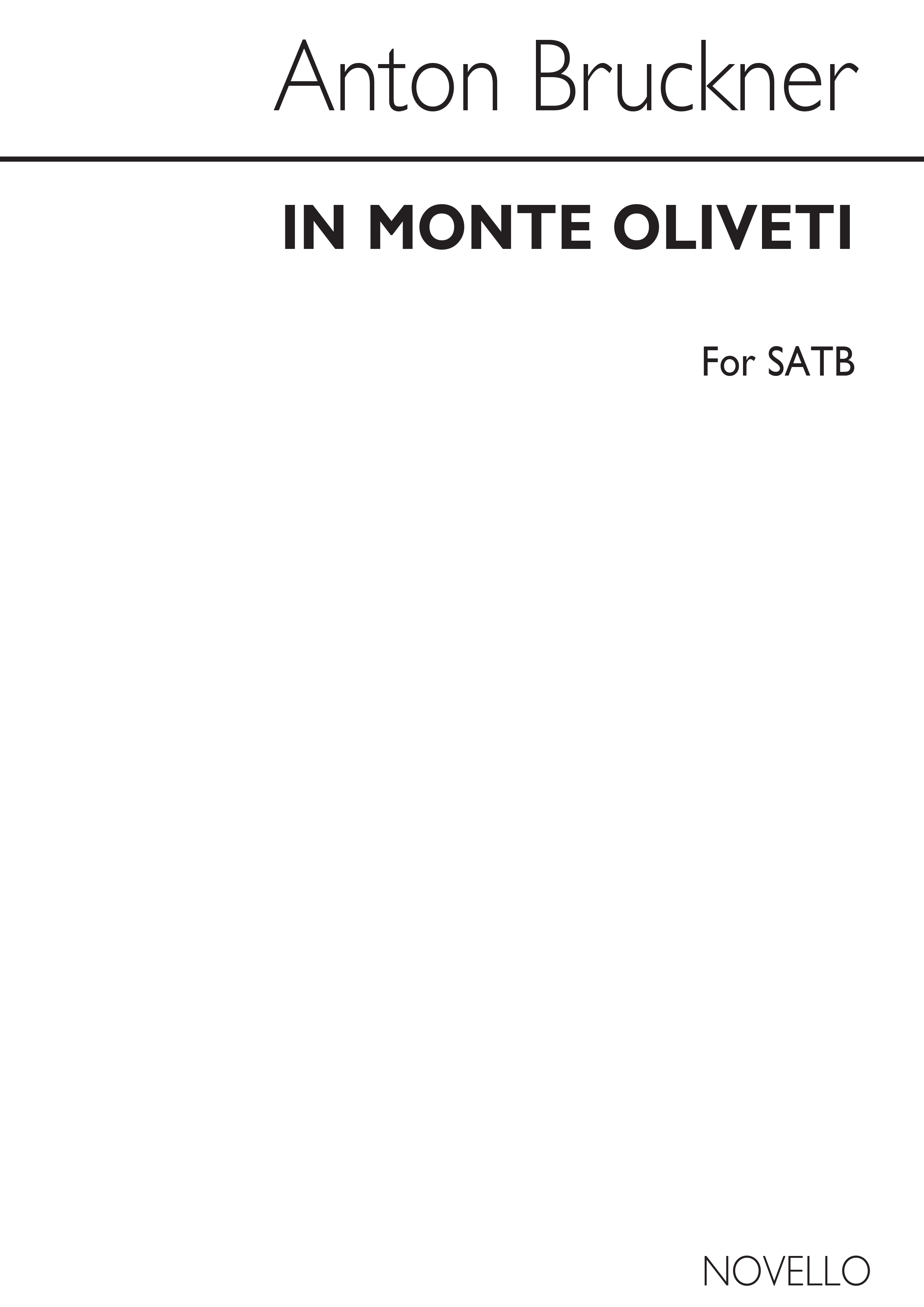 Anton Bruckner

IN MONTE OLIVETI

For SATB

NOVELLO